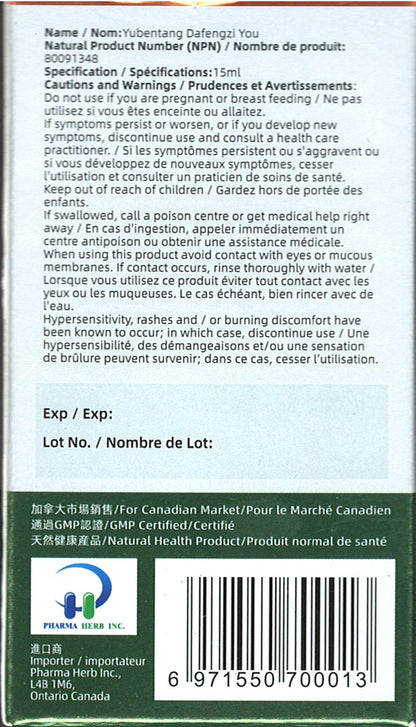 Name / Nom:Yubentang Dafengzi You
Natural Product Number (NPN) / Nombre de produit: 80091348
Specification / Spécifications:15ml
Cautions and Warnings / Prudences et Avertissements:
Do not use if you are pregnant or breast feeding / Ne pas utilisez si vous êtes enceinte ou allaitez.
If symptoms persist or worsen, or if you develop new symptoms, discontinue use and consult a health care practitioner. / Si les symptômes persistent ou s'aggravent ou si vous développez de nouveaux symptômes, cesser l'utilisation et consulter un praticien de soins de santé.
Keep out of reach of children / Gardez hors de portée des enfants.
If swallowed, call a poison centre or get medical help right away / En cas d'ingestion, appeler immédiatement un centre antipoison ou obtenir une assistance médicale.
When using this product avoid contact with eyes or mucous membranes. If contact occurs, rinse thoroughly with water / Lorsque vous utilisez ce produit éviter tout contact avec les yeux ou les muqueuses. Le cas échéant, bien rincer avec de l'eau.
Hypersensitivity, rashes and / or burning discomfort have been known to occur; in which case, discontinue use / Une hypersensibilité, des démangeaisons et/ou une sensation de brûlure peuvent survenir; dans ce cas, cesser l'utilisation.

Exp / Exp:

Lot No. / Nombre de Lot:

加拿大市場銷售/For Canadian Market/Pour le Marché Canadien
通過GMP認證/GMP Certified/Certifié
天然健康產品/Natural Health Product/Produit normal de santé

PHARMA HERB INC.

進口商
Importer / importateur
Pharma Herb Inc.,
L4B 1M6,
Ontario Canada

6 971550 700013